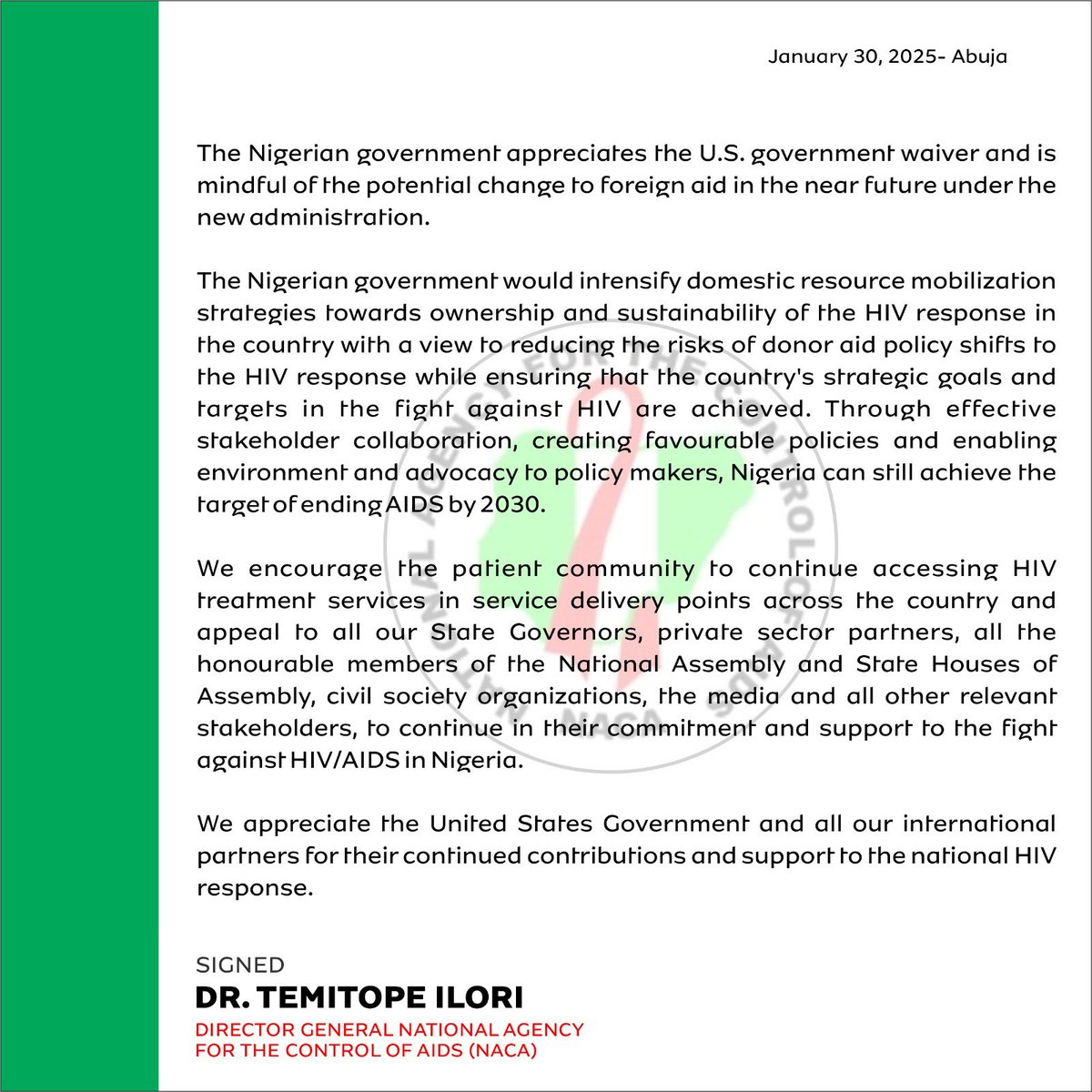 January 30, 2025- Abuja

The Nigerian government appreciates the U.S. government waiver and is mindful of the potential change to foreign aid in the near future under the new administration.

The Nigerian government would intensify domestic resource mobilization strategies towards ownership and sustainability of the HIV response in the country with a view to reducing the risks of donor aid policy shifts to the HIV response while ensuring that the country's strategic goals and targets in the fight against HIV are achieved. Through effective stakeholder collaboration, creating favourable policies and enabling environment and advocacy to policy makers, Nigeria can still achieve the target of ending AIDS by 2030.

We encourage the patient community to continue accessing HIV treatment services in service delivery points across the country and appeal to all our State Governors, private sector partners, all the honourable members of the National Assembly and State Houses of Assembly, civil society organizations, the media and all other relevant stakeholders, to continue in their commitment and support to the fight against HIV/AIDS in Nigeria.

We appreciate the United States Government and all our international partners for their continued contributions and support to the national HIV response.

SIGNED
DR. TEMITOPE ILORI
DIRECTOR GENERAL NATIONAL AGENCY FOR THE CONTROL OF AIDS (NACA)

NATIONAL AGENCY FOR THE CONTROL OF AIDS NACA